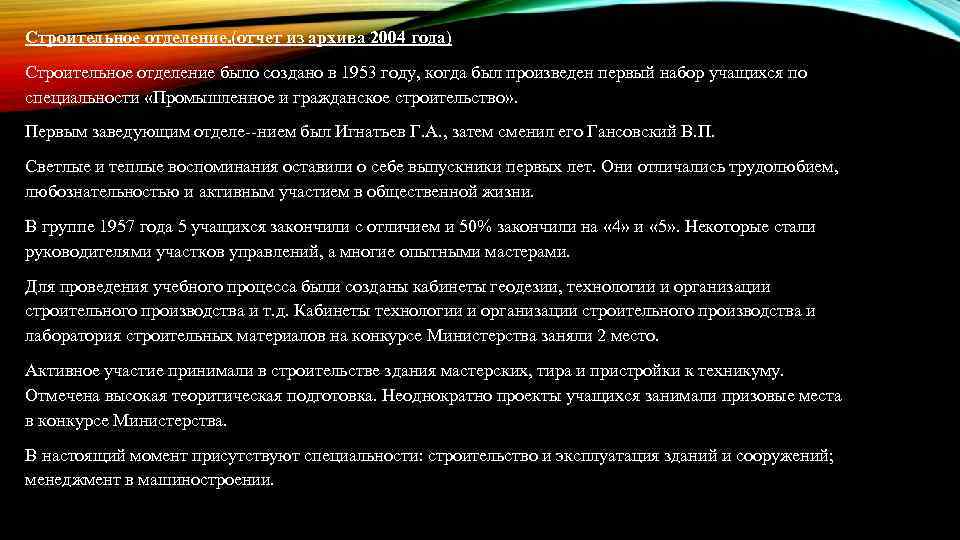 Строительное отделение.(отчет из архива 2004 года)

Строительное отделение было создано в 1953 году, когда был произведен первый набор учащихся по специальности «Промышленное и гражданское строительство».

Первым заведующим отделе--нием был Игнатьев Г.А., затем сменил его Гансовский В.П.

Светлые и теплые воспоминания оставили о себе выпускники первых лет. Они отличались трудолюбием, любознательностью и активным участием в общественной жизни.

В группе 1957 года 5 учащихся закончили с отличием и 50% закончили на «4» и «5». Некоторые стали руководителями участков управлений, а многие опытными мастерами.

Для проведения учебного процесса были созданы кабинеты геодезии, технологии и организации строительного производства и т.д. Кабинеты технологии и организации строительного производства и лаборатория строительных материалов на конкурсе Министерства заняли 2 место.

Активное участие принимали в строительстве здания мастерских, тира и пристройки к техникуму. Отмечена высокая теоритическая подготовка. Неоднократно проекты учащихся занимали призовые места в конкурсе Министерства.

В настоящий момент присутствуют специальности: строительство и эксплуатация зданий и сооружений; менеджмент в машиностроении.